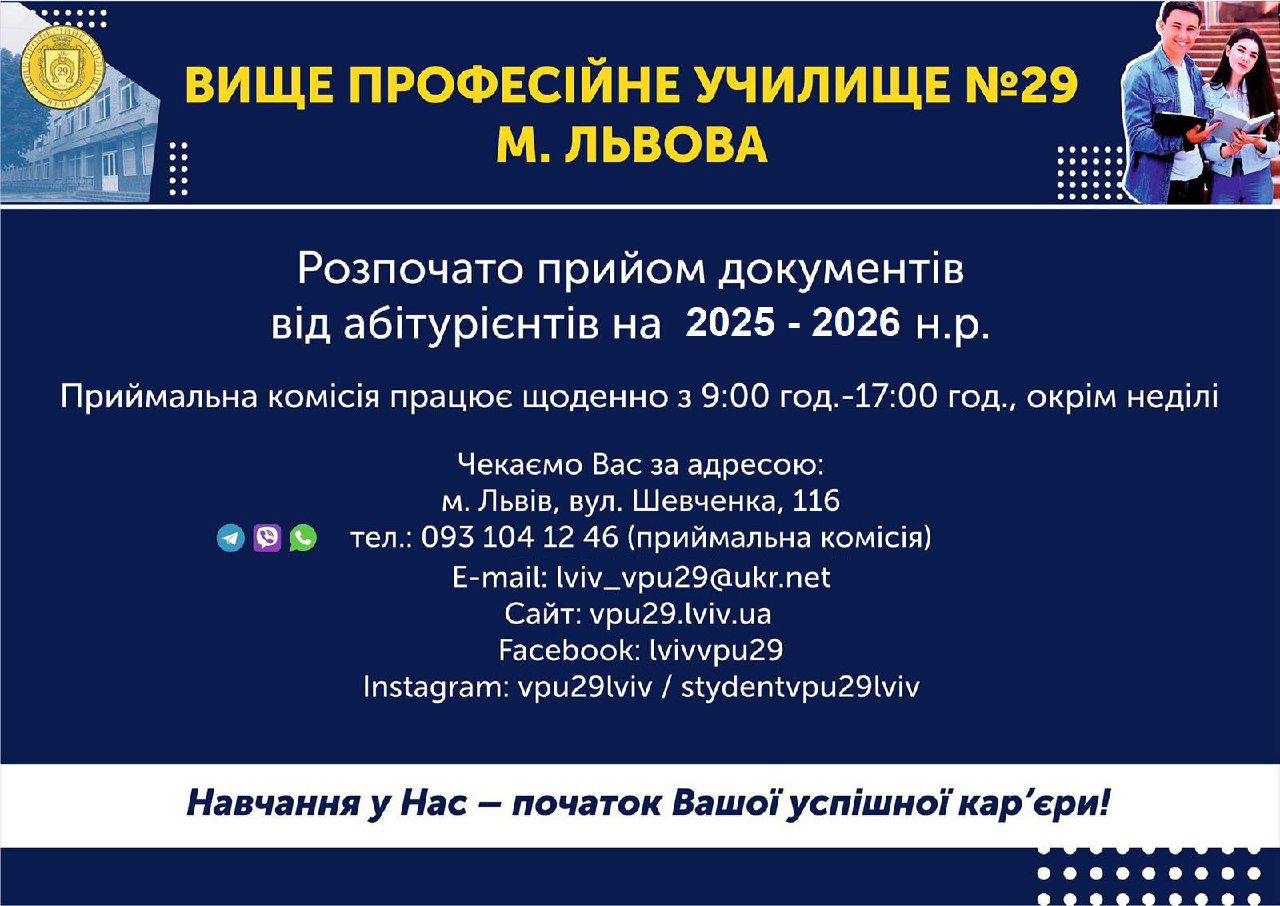 ВИЩЕ ПРОФЕСІЙНЕ УЧИЛИЩЕ №29
М. ЛЬВОВА

Розпочато прийом документів від абітурієнтів на 2025 - 2026 н.р.

Приймальна комісія працює щоденно з 9:00 год.-17:00 год., окрім неділі

Чекаємо Вас за адресою:
м. Львів, вул. Шевченка, 116
тел.: 093 104 12 46 (приймальна комісія)
E-mail: lviv_vpu29@ukr.net
Сайт: vpu29.lviv.ua
Facebook: lvivvpu29
Instagram: vpu29lviv / stydentvpu29lviv

Навчання у Нас – початок Вашої успішної кар'єри!